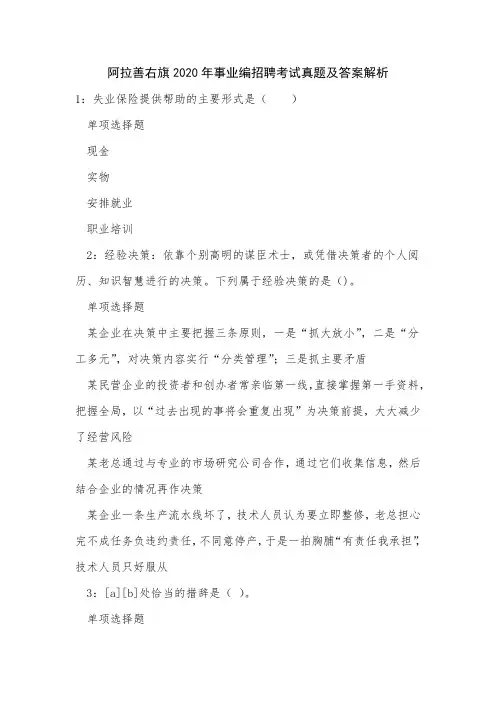 阿拉善右旗2020年事业编招聘考试真题及答案解析

1：失业保险提供帮助的主要形式是（　　）

单项选择题

现金

实物

安排就业

职业培训

2：经验决策：依靠个别高明的谋臣术士，或凭借决策者的个人阅历、知识智慧进行的决策。下列属于经验决策的是()。

单项选择题

某企业在决策中主要把握三条原则，一是“抓大放小”，二是“分工多元”，对决策内容实行“分类管理”；三是抓主要矛盾

某民营企业的投资者和创办者常亲临第一线，直接掌握第一手资料，把握全局，以“过去出现的事将会重复出现”为决策前提，大大减少了经营风险

某老总通过与专业的市场研究公司合作，通过它们收集信息，然后结合企业的情况再作决策

某企业一条生产流水线坏了，技术人员认为要立即整修，老总担心完不成任务负违约责任，不同意停产，于是一拍胸脯“有责任我承担”，技术人员只好服从

3：[a][b]处恰当的措辞是（ ）。

单项选择题